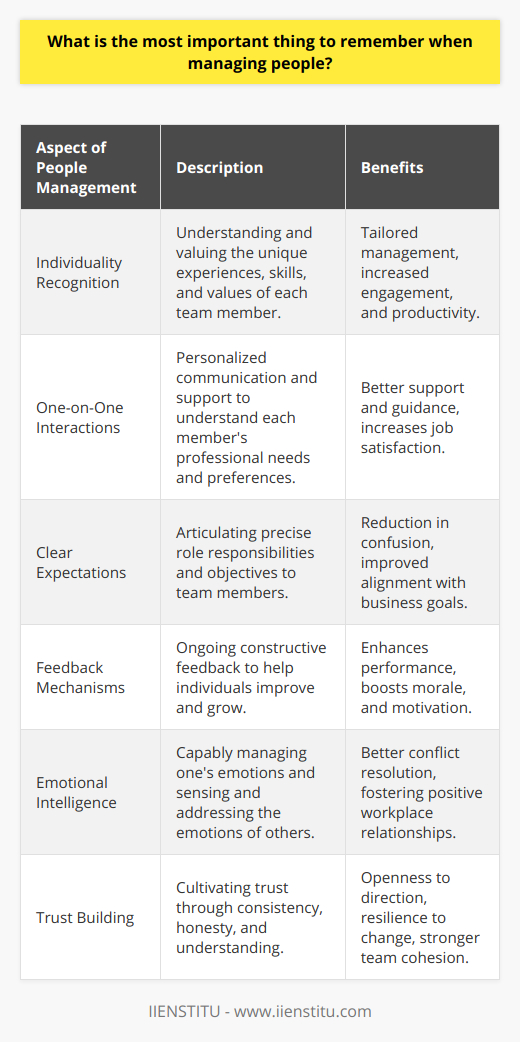 What is the most important thing to remember when managing people?

| Aspect of People Management | Description | Benefits |
|---|---|---|
| Individuality Recognition | Understanding and valuing the unique experiences, skills, and values of each team member. | Tailored management, increased engagement, and productivity. |
| One-on-One Interactions | Personalized communication and support to understand each member's professional needs and preferences. | Better support and guidance, increases job satisfaction. |
| Clear Expectations | Articulating precise role responsibilities and objectives to team members. | Reduction in confusion, improved alignment with business goals. |
| Feedback Mechanisms | Ongoing constructive feedback to help individuals improve and grow. | Enhances performance, boosts morale, and motivation. |
| Emotional Intelligence | Capably managing one's emotions and sensing and addressing the emotions of others. | Better conflict resolution, fostering positive workplace relationships. |
| Trust Building | Cultivating trust through consistency, honesty, and understanding. | Openness to direction, resilience to change, stronger team cohesion. |

IIENSTITU - www.iienstitu.com